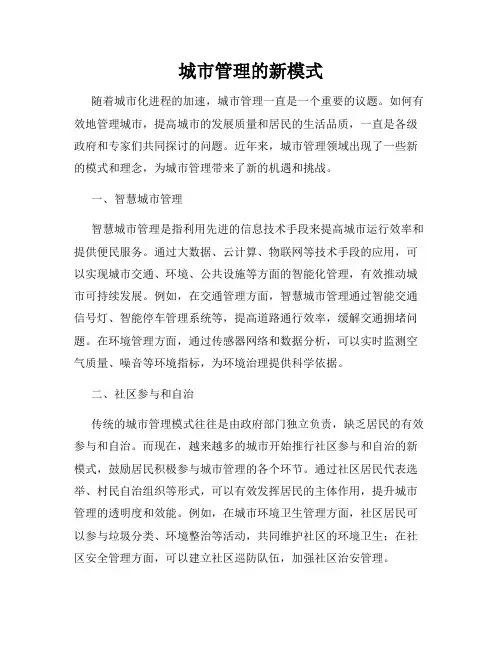 城市管理的新模式

随着城市化进程的加速，城市管理一直是一个重要的议题。如何有效地管理城市，提高城市的发展质量和居民的生活品质，一直是各级政府和专家们共同探讨的问题。近年来，城市管理领域出现了一些新的模式和理念，为城市管理带来了新的机遇和挑战。

一、智慧城市管理

智慧城市管理是指利用先进的信息技术手段来提高城市运行效率和提供便民服务。通过大数据、云计算、物联网等技术手段的应用，可以实现城市交通、环境、公共设施等方面的智能化管理，有效推动城市可持续发展。例如，在交通管理方面，智慧城市管理通过智能交通信号灯、智能停车管理系统等，提高道路通行效率，缓解交通拥堵问题。在环境管理方面，通过传感器网络和数据分析，可以实时监测空气质量、噪音等环境指标，为环境治理提供科学依据。

二、社区参与和自治

传统的城市管理模式往往是由政府部门独立负责，缺乏居民的有效参与和自治。而现在，越来越多的城市开始推行社区参与和自治的新模式，鼓励居民积极参与城市管理的各个环节。通过社区居民代表选举、村民自治组织等形式，可以有效发挥居民的主体作用，提升城市管理的透明度和效能。例如，在城市环境卫生管理方面，社区居民可以参与垃圾分类、环境整治等活动，共同维护社区的环境卫生；在社区安全管理方面，可以建立社区巡防队伍，加强社区治安管理。